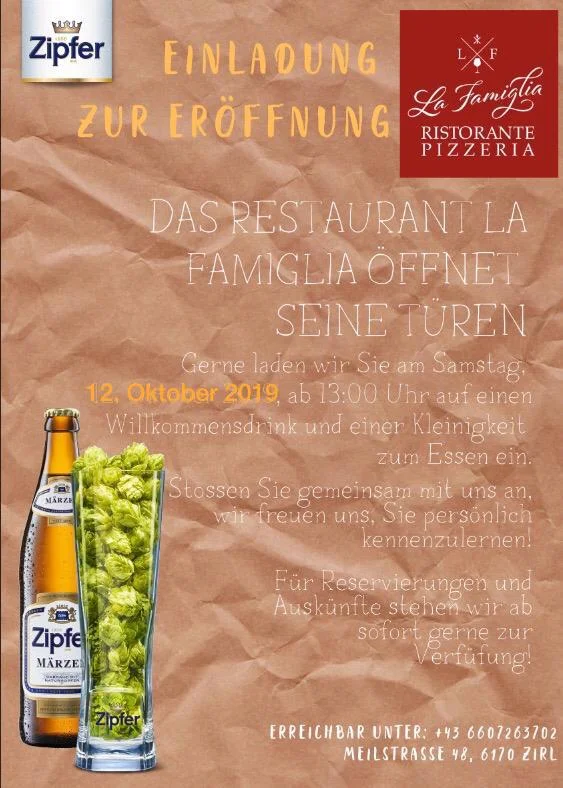 Zipfer

EINLADUNG ZUR ERÖFFNUNG

L F
La Famiglia
RISTORANTE PIZZERIA

DAS RESTAURANT LA FAMIGLIA ÖFFNET SEINE TÜREN

Gerne laden wir Sie am Samstag, 12. Oktober 2019, ab 13:00 Uhr auf einen Willkommensdrink und einer Kleinigkeit zum Essen ein.

Stossen Sie gemeinsam mit uns an, wir freuen uns, Sie persönlich kennenzulernen!

Für Reservierungen und Auskünfte stehen wir ab sofort gerne zur Verfüfung!

MÄRZEN
Zipfer
MÄRZEN
Zipfer

ERREICHBAR UNTER: +43 6607263702
MEILSTRASSE 48, 6170 ZIRL